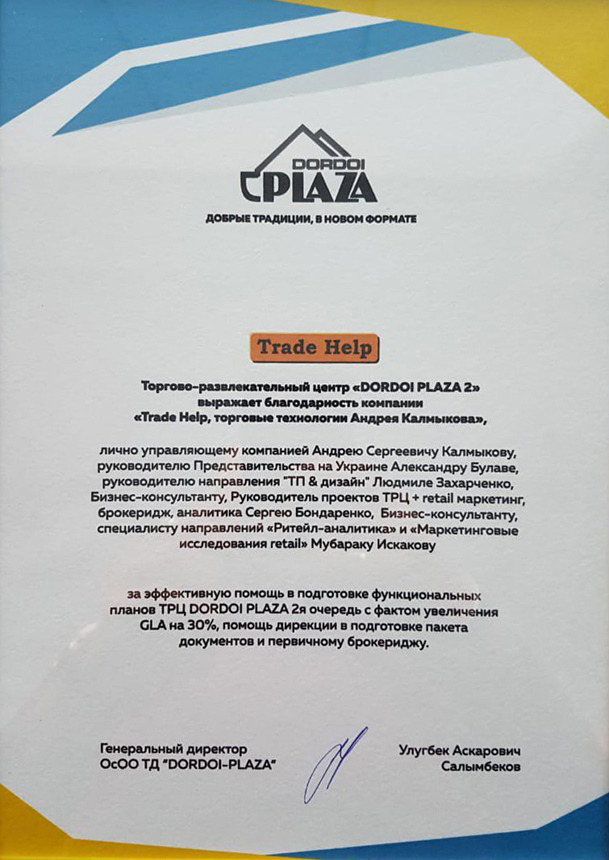 DORDOI PLAZA
ДОБРЫЕ ТРАДИЦИИ, В НОВОМ ФОРМАТЕ

Trade Help

Торгово-развлекательный центр «DORDOI PLAZA 2» выражает благодарность компании «Trade Help, торговые технологии Андрея Калмыкова»,

лично управляющему компанией Андрею Сергеевичу Калмыкову, руководителю Представительства на Украине Александру Булаве, руководителю направления "ТП & дизайн" Людмиле Захарченко, Бизнес-консультанту, Руководитель проектов ТРЦ + retail маркетинг, брокеридж, аналитика Сергею Бондаренко, Бизнес-консультанту, специалисту направлений «Ритейл-аналитика» и «Маркетинговые исследования retail» Мубараку Искакову

за эффективную помощь в подготовке функциональных планов ТРЦ DORDOI PLAZA 2я очередь с фактом увеличения GLA на 30%, помощь дирекции в подготовке пакета документов и первичному брокериджу.

Генеральный директор
ОсОО ТД "DORDOI-PLAZA"

Улугбек Аскарович
Салымбеков